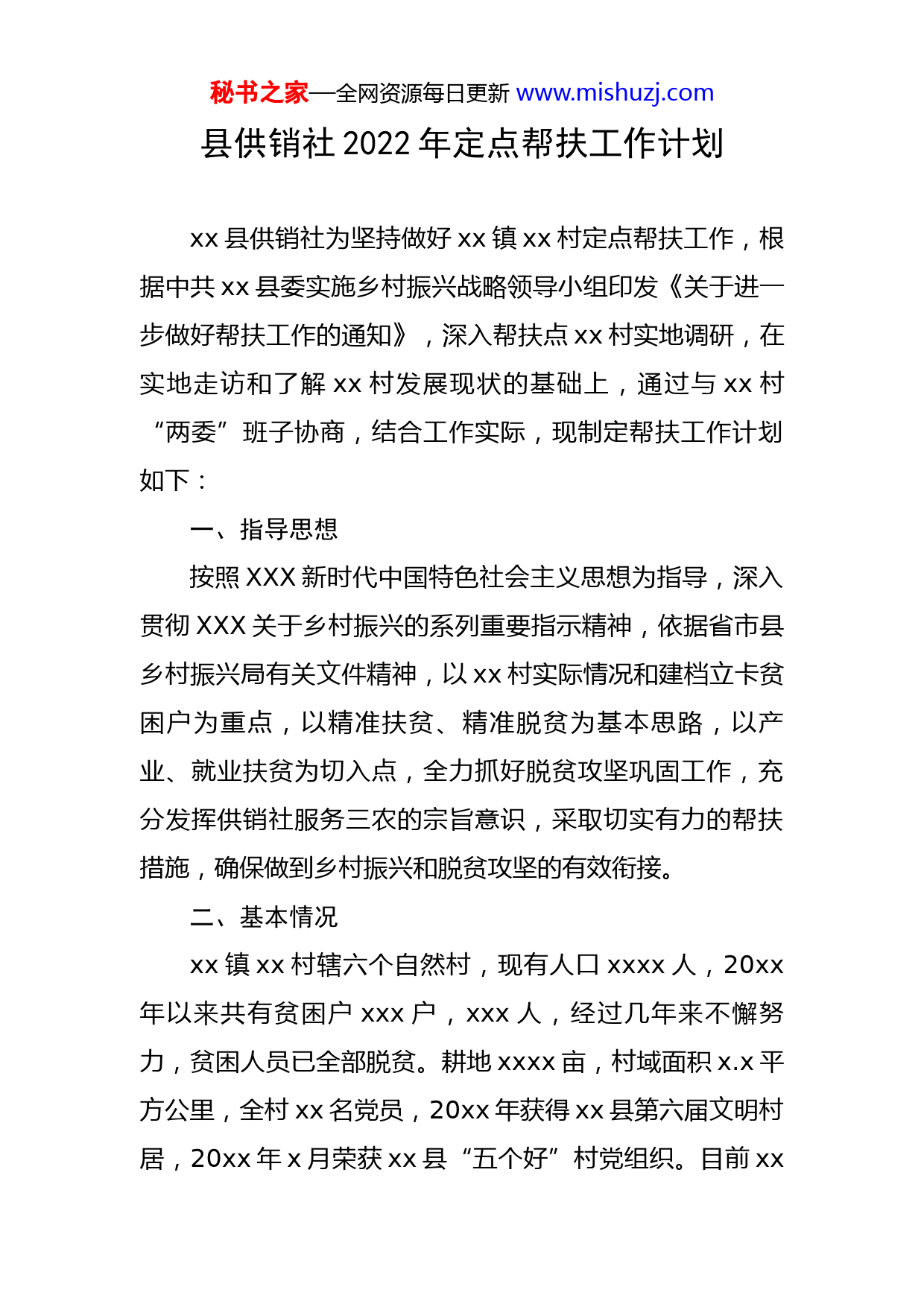 秘书之家—全网资源每日更新 www.mishuzj.com

县供销社 2022 年定点帮扶工作计划

xx 县供销社为坚持做好 xx 镇 xx 村定点帮扶工作，根据中共 xx 县委实施乡村振兴战略领导小组印发《关于进一步做好帮扶工作的通知》，深入帮扶点 xx 村实地调研，在实地走访和了解 xx 村发展现状的基础上，通过与 xx 村“两委”班子协商，结合工作实际，现制定帮扶工作计划如下：

一、指导思想

按照 XXX 新时代中国特色社会主义思想为指导，深入贯彻 XXX 关于乡村振兴的系列重要指示精神，依据省市县乡村振兴局有关文件精神，以 xx 村实际情况和建档立卡贫困户为重点，以精准扶贫、精准脱贫为基本思路，以产业、就业扶贫为切入点，全力抓好脱贫攻坚巩固工作，充分发挥供销社服务三农的宗旨意识，采取切实有力的帮扶措施，确保做到乡村振兴和脱贫攻坚的有效衔接。

二、基本情况

xx 镇 xx 村辖六个自然村，现有人口 xxxx 人，20xx 年以来共有贫困户 xxx 户，xxx 人，经过几年来不懈努力，贫困人员已全部脱贫。耕地 xxxx 亩，村域面积 x.x 平方公里，全村 xx 名党员，20xx 年获得 xx 县第六届文明村居，20xx 年 x 月荣获 xx 县“五个好”村党组织。目前 xx